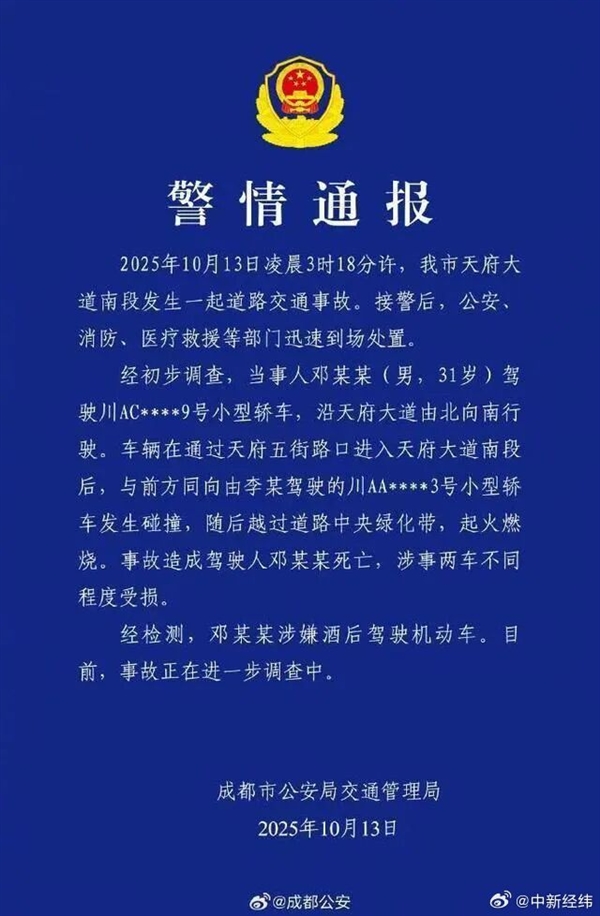 警情通报

2025年10月13日凌晨3时18分许，我市天府大道南段发生一起道路交通事故。接警后，公安、消防、医疗救援等部门迅速到场处置。

经初步调查，当事人邓某某（男，31岁）驾驶川AC****9号小型轿车，沿天府大道由北向南行驶。车辆在通过天府五街路口进入天府大道南段后，与前方同向由李某驾驶的川AA****3号小型轿车发生碰撞，随后越过道路中央绿化带，起火燃烧。事故造成驾驶人邓某某死亡，涉事两车不同程度受损。

经检测，邓某某涉嫌酒后驾驶机动车。目前，事故正在进一步调查中。

成都市公安局交通管理局
2025年10月13日

@成都公安
@中新经纬